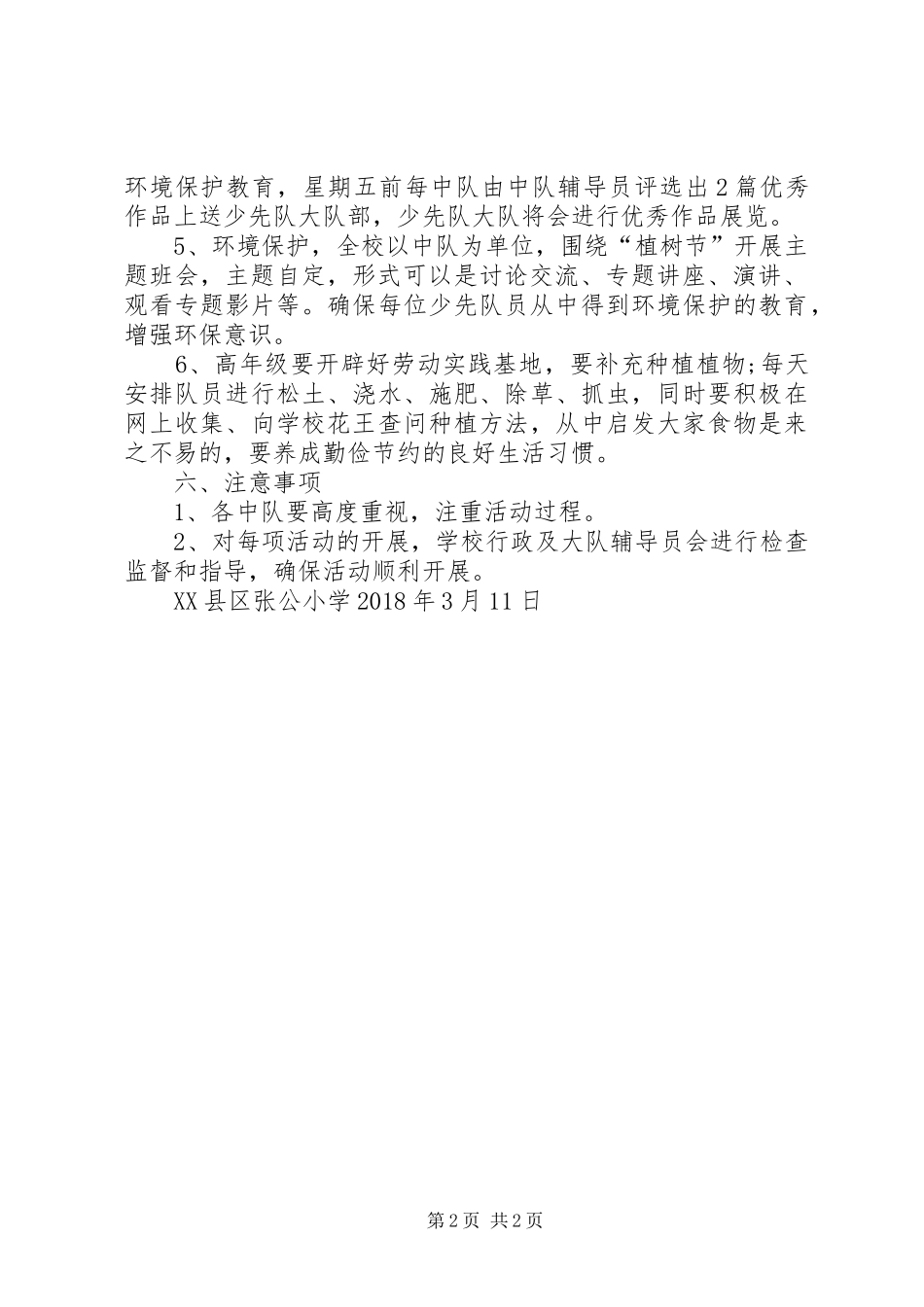 环境保护教育，星期五前每中队由中队辅导员评选出2篇优秀作品上送少先队大队部，少先队大队将会进行优秀作品展览。

5、环境保护，全校以中队为单位，围绕“植树节”开展主题班会，主题自定，形式可以是讨论交流、专题讲座、演讲、观看专题影片等。确保每位少先队员从中得到环境保护的教育，增强环保意识。

6、高年级要开辟好劳动实践基地，要补充种植植物;每天安排队员进行松土、浇水、施肥、除草、抓虫，同时要积极在网上收集、向学校花王查问种植方法，从中启发大家食物是来之不易的，要养成勤俭节约的良好生活习惯。

六、注意事项

1、各中队要高度重视，注重活动过程。

2、对每项活动的开展，学校行政及大队辅导员会进行检查监督和指导，确保活动顺利开展。

XX县区张公小学2018年3月11日

第2页 共2页